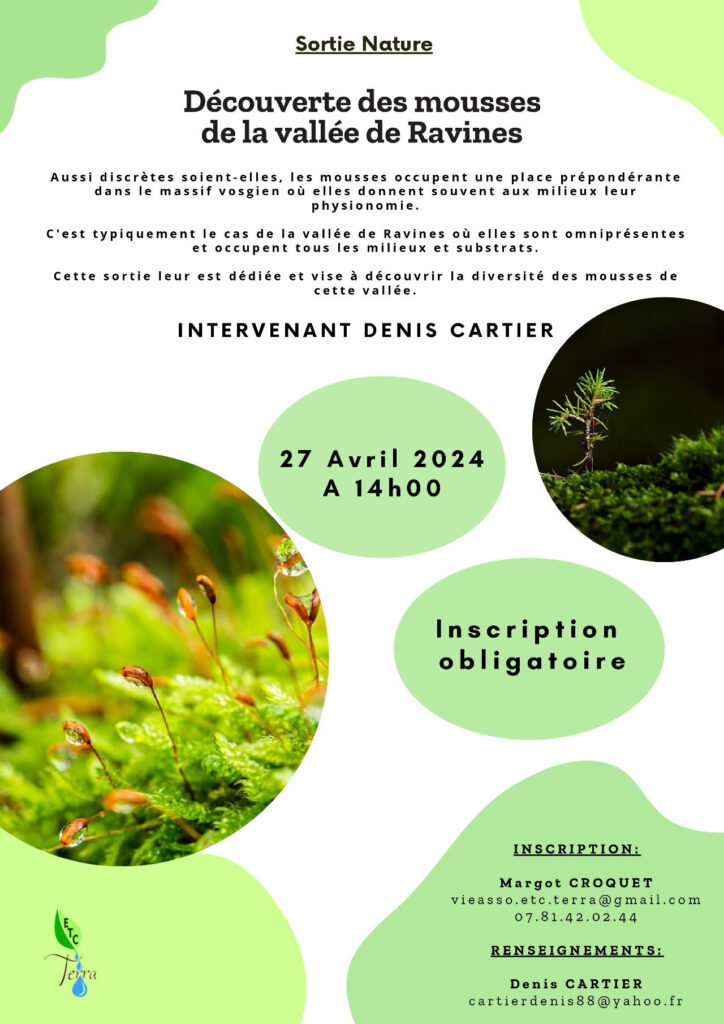 Sortie Nature

Découverte des mousses de la vallée de Ravines

Aussi discrètes soient-elles, les mousses occupent une place prépondérante dans le massif vosgien où elles donnent souvent aux milieux leur physionomie.

C'est typiquement le cas de la vallée de Ravines où elles sont omniprésentes et occupent tous les milieux et substrats.

Cette sortie leur est dédiée et vise à découvrir la diversité des mousses de cette vallée.

INTERVENANT DENIS CARTIER

27 Avril 2024
A 14h00

Inscription obligatoire

INSCRIPTION:

Margot CROQUET
vieasso.etc.terra@gmail.com
07.81.42.02.44

RENSEIGNEMENTS:

Denis CARTIER
cartierdenis88@yahoo.fr

ETC
Terra